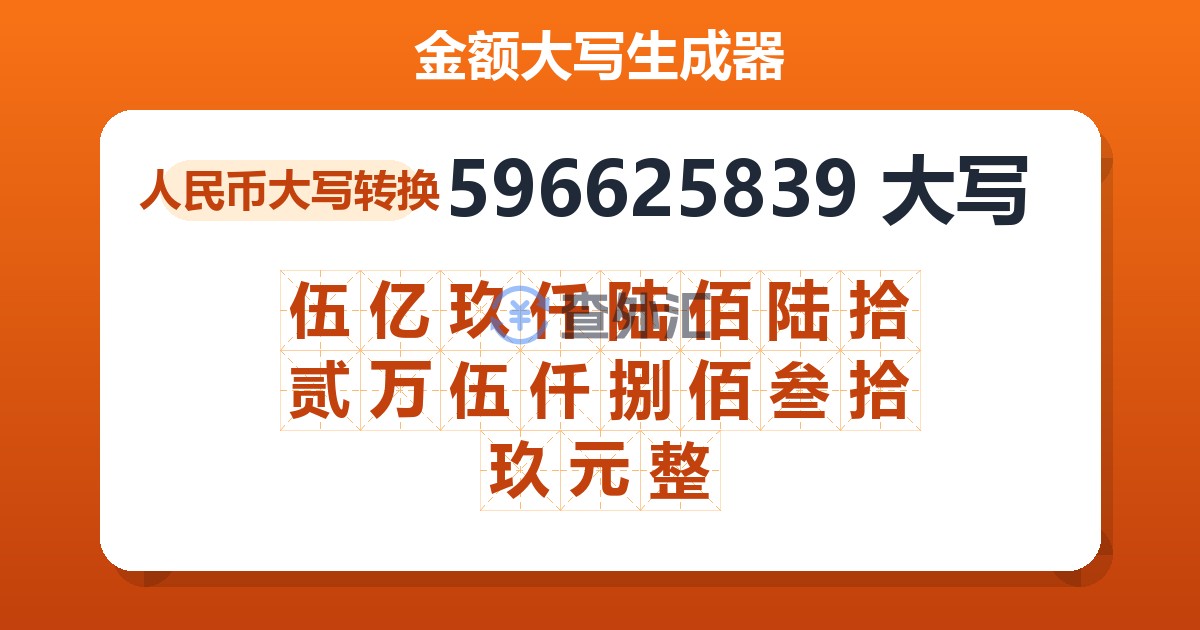 金额大写生成器

人民币大写转换 596625839 大写

伍亿玖仟陆佰陆拾贰万伍仟捌佰叁拾玖元整

查汇